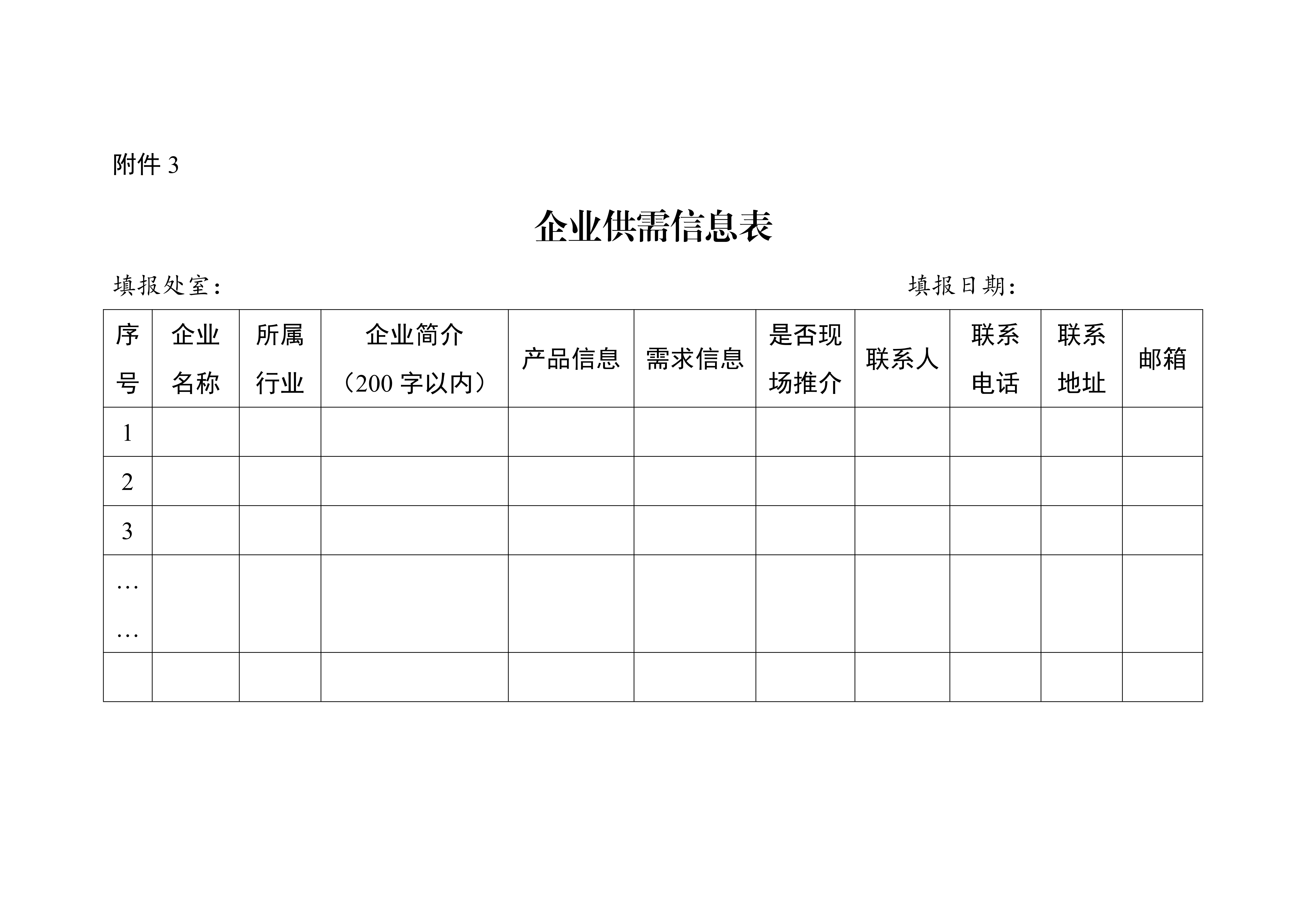 附件 3

企业供需信息表

填报处室：　　　　　　　　　　　　　　　　　　填报日期：

| 序号 | 企业名称 | 所属行业 | 企业简介（200 字以内） | 产品信息 | 需求信息 | 是否现场推介 | 联系人 | 联系电话 | 联系地址 | 邮箱 |
|---|---|---|---|---|---|---|---|---|---|---|
| 1 | | | | | | | | | | |
| 2 | | | | | | | | | | |
| 3 | | | | | | | | | | |
| …… | | | | | | | | | | |
| | | | | | | | | | | |